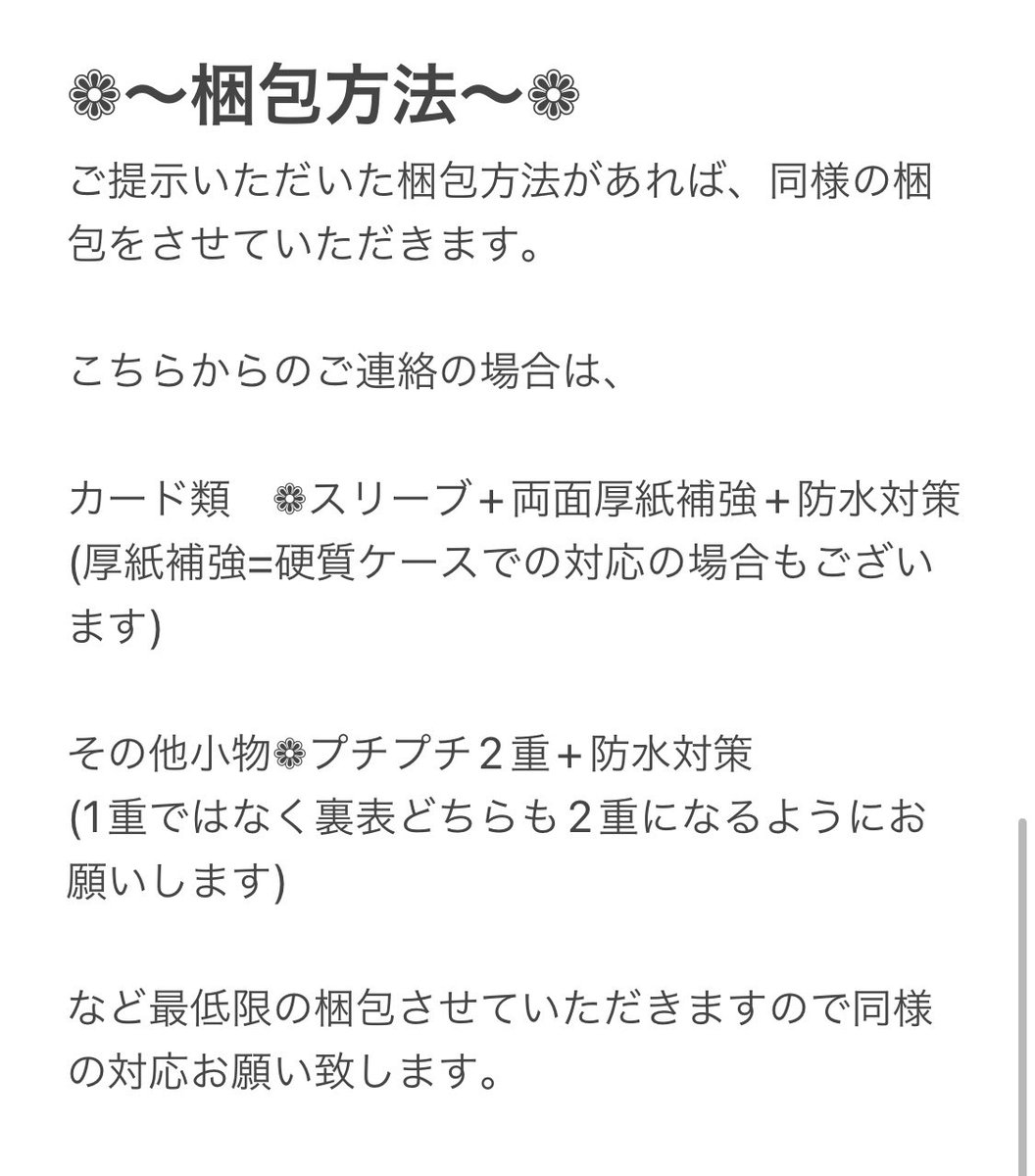 ❁〜梱包方法〜❁

ご提示いただいた梱包方法があれば、同様の梱包をさせていただきます。

こちらからのご連絡の場合は、

カード類　❁スリーブ＋両面厚紙補強＋防水対策
(厚紙補強=硬質ケースでの対応の場合もございます)

その他小物❁プチプチ２重＋防水対策
(1重ではなく裏表どちらも２重になるようにお願いします)

など最低限の梱包させていただきますので同様の対応お願い致します。